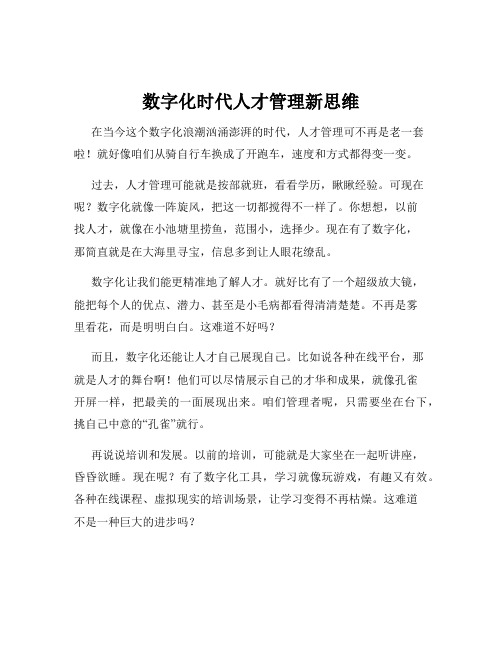 数字化时代人才管理新思维

在当今这个数字化浪潮汹涌澎湃的时代，人才管理可不再是老一套啦！就好像咱们从骑自行车换成了开跑车，速度和方式都得变一变。

过去，人才管理可能就是按部就班，看看学历，瞅瞅经验。可现在呢？数字化就像一阵旋风，把这一切都搅得不一样了。你想想，以前找人才，就像在小池塘里捞鱼，范围小，选择少。现在有了数字化，那简直就是在大海里寻宝，信息多到让人眼花缭乱。

数字化让我们能更精准地了解人才。就好比有了一个超级放大镜，能把每个人的优点、潜力、甚至是小毛病都看得清清楚楚。不再是雾里看花，而是明明白白。这难道不好吗？

而且，数字化还能让人才自己展现自己。比如说各种在线平台，那就是人才的舞台啊！他们可以尽情展示自己的才华和成果，就像孔雀开屏一样，把最美的一面展现出来。咱们管理者呢，只需要坐在台下，挑自己中意的“孔雀”就行。

再说说培训和发展。以前的培训，可能就是大家坐在一起听讲座，昏昏欲睡。现在呢？有了数字化工具，学习就像玩游戏，有趣又有效。各种在线课程、虚拟现实的培训场景，让学习变得不再枯燥。这难道不是一种巨大的进步吗？